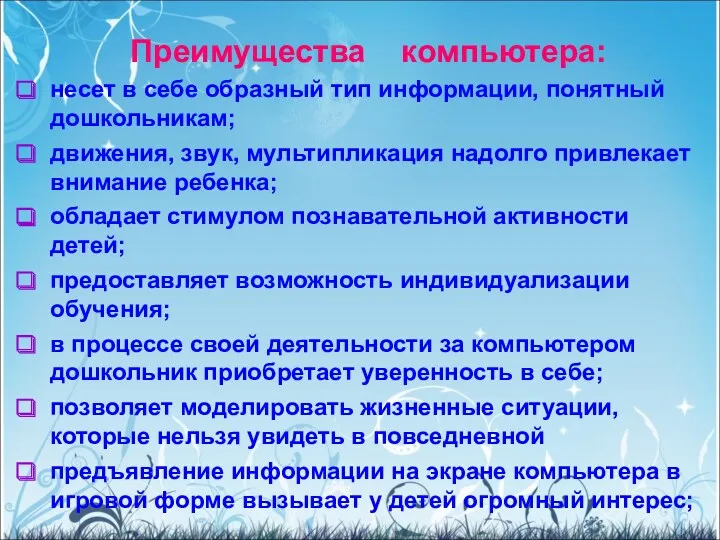 Преимущества компьютера:

несет в себе образный тип информации, понятный дошкольникам;

движения, звук, мультипликация надолго привлекает внимание ребенка;

обладает стимулом познавательной активности детей;

предоставляет возможность индивидуализации обучения;

в процессе своей деятельности за компьютером дошкольник приобретает уверенность в себе;

позволяет моделировать жизненные ситуации, которые нельзя увидеть в повседневной

предъявление информации на экране компьютера в игровой форме вызывает у детей огромный интерес;